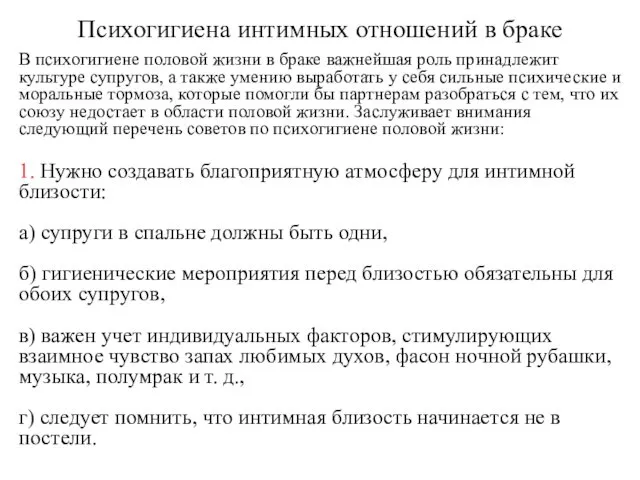 Психогигиена интимных отношений в браке

В психогигиене половой жизни в браке важнейшая роль принадлежит культуре супругов, а также умению выработать у себя сильные психические и моральные тормоза, которые помогли бы партнерам разобраться с тем, что их союзу недостает в области половой жизни. Заслуживает внимания следующий перечень советов по психогигиене половой жизни:

1. Нужно создавать благоприятную атмосферу для интимной близости:

а) супруги в спальне должны быть одни,

б) гигиенические мероприятия перед близостью обязательны для обоих супругов,

в) важен учет индивидуальных факторов, стимулирующих взаимное чувство запах любимых духов, фасон ночной рубашки, музыка, полумрак и т. д.,

г) следует помнить, что интимная близость начинается не в постели.